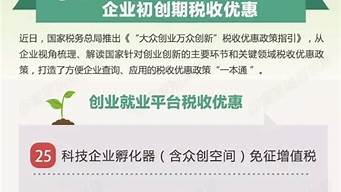 企业初创期税收优惠

近日，国家税务总局推出《“大众创业万众创新”税收优惠政策指引》，从企业视角梳理、解读国家针对创业创新的主要环节和关键领域税收优惠政策，打造了方便企业查询、应用的税收优惠政策“一本通”。

创业就业平台税收优惠

25 科技企业孵化器（含众创空间）免征增值税